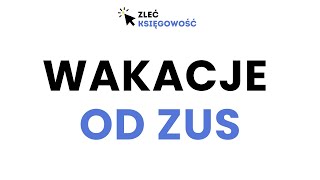 ZLEĆ
KSIĘGOWOŚĆ

WAKACJE
OD ZUS